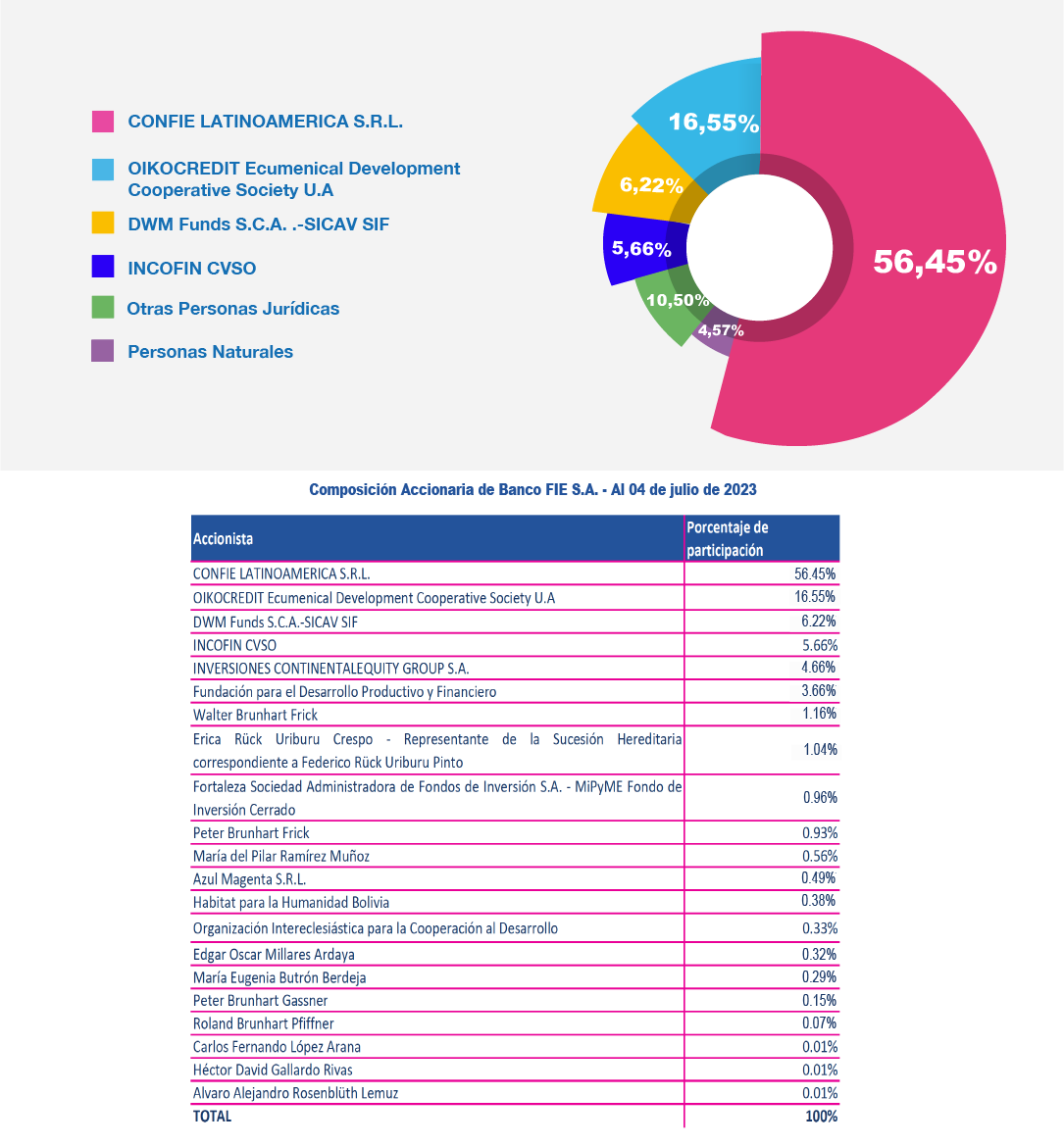 CONFIE LATINOAMERICA S.R.L.

OIKOCREDIT Ecumenical Development Cooperative Society U.A

DWM Funds S.C.A. .-SICAV SIF

INCOFIN CVSO

Otras Personas Jurídicas

Personas Naturales

16,55%

6,22%

5,66%

10,50%

4,57%

56,45%

Composición Accionaria de Banco FIE S.A. - Al 04 de julio de 2023

| Accionista | Porcentaje de participación |
|---|---|
| CONFIE LATINOAMERICA S.R.L. | 56.45% |
| OIKOCREDIT Ecumenical Development Cooperative Society U.A | 16.55% |
| DWM Funds S.C.A.-SICAV SIF | 6.22% |
| INCOFIN CVSO | 5.66% |
| INVERSIONES CONTINENTALEQUITY GROUP S.A. | 4.66% |
| Fundación para el Desarrollo Productivo y Financiero | 3.66% |
| Walter Brunhart Frick | 1.16% |
| Erica Rück Uriburu Crespo - Representante de la Sucesión Hereditaria correspondiente a Federico Rück Uriburu Pinto | 1.04% |
| Fortaleza Sociedad Administradora de Fondos de Inversión S.A. - MiPyME Fondo de Inversión Cerrado | 0.96% |
| Peter Brunhart Frick | 0.93% |
| María del Pilar Ramírez Muñoz | 0.56% |
| Azul Magenta S.R.L. | 0.49% |
| Habitat para la Humanidad Bolivia | 0.38% |
| Organización Intereclesiástica para la Cooperación al Desarrollo | 0.33% |
| Edgar Oscar Millares Ardaya | 0.32% |
| María Eugenia Butrón Berdeja | 0.29% |
| Peter Brunhart Gassner | 0.15% |
| Roland Brunhart Pfiffner | 0.07% |
| Carlos Fernando López Arana | 0.01% |
| Héctor David Gallardo Rivas | 0.01% |
| Alvaro Alejandro Rosenblüth Lemuz | 0.01% |
| TOTAL | 100% |